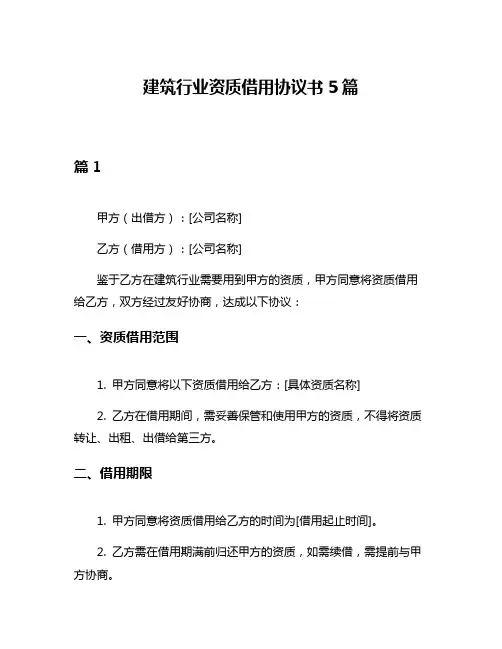 建筑行业资质借用协议书 5 篇

篇 1

甲方（出借方）：[公司名称]

乙方（借用方）：[公司名称]

鉴于乙方在建筑行业需要用到甲方的资质，甲方同意将资质借用给乙方，双方经过友好协商，达成以下协议：

一、资质借用范围

1. 甲方同意将以下资质借用给乙方：[具体资质名称]

2. 乙方在借用期间，需妥善保管和使用甲方的资质，不得将资质转让、出租、出借给第三方。

二、借用期限

1. 甲方同意将资质借用给乙方的时间为[借用起止时间]。

2. 乙方需在借用期满前归还甲方的资质，如需续借，需提前与甲方协商。